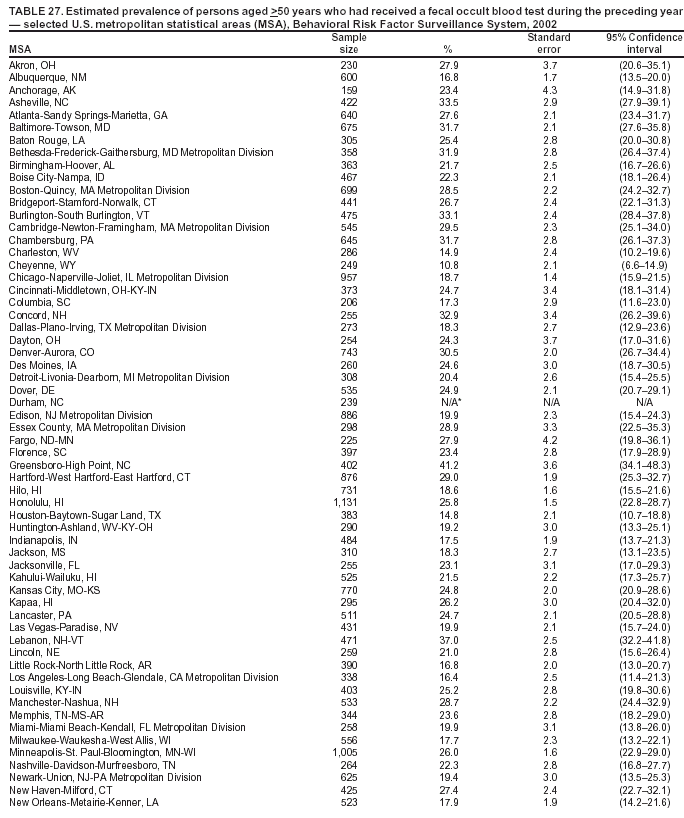 TABLE 27. Estimated prevalence of persons aged $\geq$50 years who had received a fecal occult blood test during the preceding year — selected U.S. metropolitan statistical areas (MSA), Behavioral Risk Factor Surveillance System, 2002

| MSA | Sample size | % | Standard error | 95% Confidence interval |
|---|---|---|---|---|
| Akron, OH | 230 | 27.9 | 3.7 | (20.6–35.1) |
| Albuquerque, NM | 600 | 16.8 | 1.7 | (13.5–20.0) |
| Anchorage, AK | 159 | 23.4 | 4.3 | (14.9–31.8) |
| Asheville, NC | 422 | 33.5 | 2.9 | (27.9–39.1) |
| Atlanta-Sandy Springs-Marietta, GA | 640 | 27.6 | 2.1 | (23.4–31.7) |
| Baltimore-Towson, MD | 675 | 31.7 | 2.1 | (27.6–35.8) |
| Baton Rouge, LA | 305 | 25.4 | 2.8 | (20.0–30.8) |
| Bethesda-Frederick-Gaithersburg, MD Metropolitan Division | 358 | 31.9 | 2.8 | (26.4–37.4) |
| Birmingham-Hoover, AL | 363 | 21.7 | 2.5 | (16.7–26.6) |
| Boise City-Nampa, ID | 467 | 22.3 | 2.1 | (18.1–26.4) |
| Boston-Quincy, MA Metropolitan Division | 699 | 28.5 | 2.2 | (24.2–32.7) |
| Bridgeport-Stamford-Norwalk, CT | 441 | 26.7 | 2.4 | (22.1–31.3) |
| Burlington-South Burlington, VT | 475 | 33.1 | 2.4 | (28.4–37.8) |
| Cambridge-Newton-Framingham, MA Metropolitan Division | 545 | 29.5 | 2.3 | (25.1–34.0) |
| Chambersburg, PA | 645 | 31.7 | 2.8 | (26.1–37.3) |
| Charleston, WV | 286 | 14.9 | 2.4 | (10.2–19.6) |
| Cheyenne, WY | 249 | 10.8 | 2.1 | (6.6–14.9) |
| Chicago-Naperville-Joliet, IL Metropolitan Division | 957 | 18.7 | 1.4 | (15.9–21.5) |
| Cincinnati-Middletown, OH-KY-IN | 373 | 24.7 | 3.4 | (18.1–31.4) |
| Columbia, SC | 206 | 17.3 | 2.9 | (11.6–23.0) |
| Concord, NH | 255 | 32.9 | 3.4 | (26.2–39.6) |
| Dallas-Plano-Irving, TX Metropolitan Division | 273 | 18.3 | 2.7 | (12.9–23.6) |
| Dayton, OH | 254 | 24.3 | 3.7 | (17.0–31.6) |
| Denver-Aurora, CO | 743 | 30.5 | 2.0 | (26.7–34.4) |
| Des Moines, IA | 260 | 24.6 | 3.0 | (18.7–30.5) |
| Detroit-Livonia-Dearborn, MI Metropolitan Division | 308 | 20.4 | 2.6 | (15.4–25.5) |
| Dover, DE | 535 | 24.9 | 2.1 | (20.7–29.1) |
| Durham, NC | 239 | N/A* | N/A | N/A |
| Edison, NJ Metropolitan Division | 886 | 19.9 | 2.3 | (15.4–24.3) |
| Essex County, MA Metropolitan Division | 298 | 28.9 | 3.3 | (22.5–35.3) |
| Fargo, ND-MN | 225 | 27.9 | 4.2 | (19.8–36.1) |
| Florence, SC | 397 | 23.4 | 2.8 | (17.9–28.9) |
| Greensboro-High Point, NC | 402 | 41.2 | 3.6 | (34.1–48.3) |
| Hartford-West Hartford-East Hartford, CT | 876 | 29.0 | 1.9 | (25.3–32.7) |
| Hilo, HI | 731 | 18.6 | 1.6 | (15.5–21.6) |
| Honolulu, HI | 1,131 | 25.8 | 1.5 | (22.8–28.7) |
| Houston-Baytown-Sugar Land, TX | 383 | 14.8 | 2.1 | (10.7–18.8) |
| Huntington-Ashland, WV-KY-OH | 290 | 19.2 | 3.0 | (13.3–25.1) |
| Indianapolis, IN | 484 | 17.5 | 1.9 | (13.7–21.3) |
| Jackson, MS | 310 | 18.3 | 2.7 | (13.1–23.5) |
| Jacksonville, FL | 255 | 23.1 | 3.1 | (17.0–29.3) |
| Kahului-Wailuku, HI | 525 | 21.5 | 2.2 | (17.3–25.7) |
| Kansas City, MO-KS | 770 | 24.8 | 2.0 | (20.9–28.6) |
| Kapaa, HI | 295 | 26.2 | 3.0 | (20.4–32.0) |
| Lancaster, PA | 511 | 24.7 | 2.1 | (20.5–28.8) |
| Las Vegas-Paradise, NV | 431 | 19.9 | 2.1 | (15.7–24.0) |
| Lebanon, NH-VT | 471 | 37.0 | 2.5 | (32.2–41.8) |
| Lincoln, NE | 259 | 21.0 | 2.8 | (15.6–26.4) |
| Little Rock-North Little Rock, AR | 390 | 16.8 | 2.0 | (13.0–20.7) |
| Los Angeles-Long Beach-Glendale, CA Metropolitan Division | 338 | 16.4 | 2.5 | (11.4–21.3) |
| Louisville, KY-IN | 403 | 25.2 | 2.8 | (19.8–30.6) |
| Manchester-Nashua, NH | 533 | 28.7 | 2.2 | (24.4–32.9) |
| Memphis, TN-MS-AR | 344 | 23.6 | 2.8 | (18.2–29.0) |
| Miami-Miami Beach-Kendall, FL Metropolitan Division | 258 | 19.9 | 3.1 | (13.8–26.0) |
| Milwaukee-Waukesha-West Allis, WI | 556 | 17.7 | 2.3 | (13.2–22.1) |
| Minneapolis-St. Paul-Bloomington, MN-WI | 1,005 | 26.0 | 1.6 | (22.9–29.0) |
| Nashville-Davidson-Murfreesboro, TN | 264 | 22.3 | 2.8 | (16.8–27.7) |
| Newark-Union, NJ-PA Metropolitan Division | 625 | 19.4 | 3.0 | (13.5–25.3) |
| New Haven-Milford, CT | 425 | 27.4 | 2.4 | (22.7–32.1) |
| New Orleans-Metairie-Kenner, LA | 523 | 17.9 | 1.9 | (14.2–21.6) |